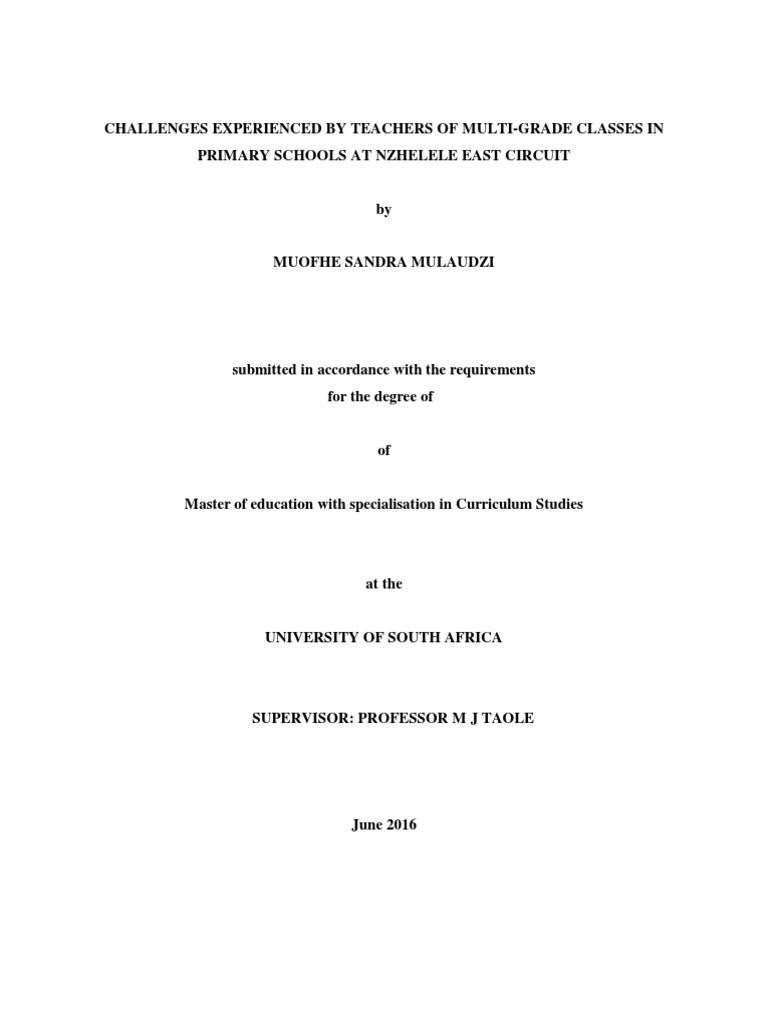 CHALLENGES EXPERIENCED BY TEACHERS OF MULTI-GRADE CLASSES IN PRIMARY SCHOOLS AT NZHELELE EAST CIRCUIT

by

MUOFHE SANDRA MULAUDZI

submitted in accordance with the requirements
for the degree of

of

Master of education with specialisation in Curriculum Studies

at the

UNIVERSITY OF SOUTH AFRICA

SUPERVISOR: PROFESSOR M J TAOLE

June 2016